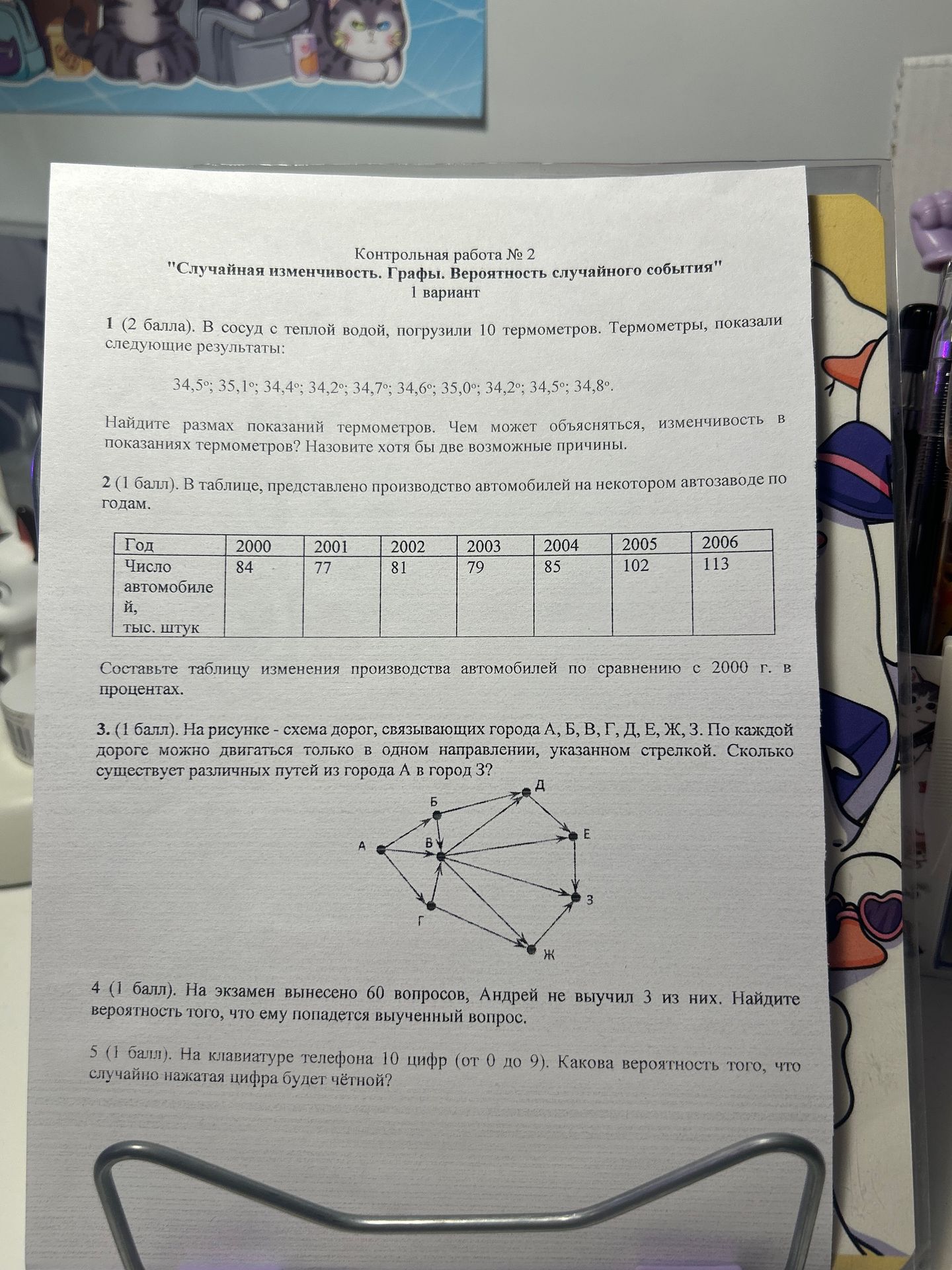 Контрольная работа № 2
"Случайная изменчивость. Графы. Вероятность случайного события"
1 вариант

1 (2 балла). В сосуд с теплой водой, погрузили 10 термометров. Термометры, показали следующие результаты:

34,5°; 35,1°; 34,4°; 34,2°; 34,7°; 34,6°; 35,0°; 34,2°; 34,5°; 34,8°.

Найдите размах показаний термометров. Чем может объясняться, изменчивость в показаниях термометров? Назовите хотя бы две возможные причины.

2 (1 балл). В таблице, представлено производство автомобилей на некотором автозаводе по годам.

| Год | 2000 | 2001 | 2002 | 2003 | 2004 | 2005 | 2006 |
|---|---|---|---|---|---|---|---|
| Число автомобилей, тыс. штук | 84 | 77 | 81 | 79 | 85 | 102 | 113 |

Составьте таблицу изменения производства автомобилей по сравнению с 2000 г. в процентах.

3. (1 балл). На рисунке - схема дорог, связывающих города А, Б, В, Г, Д, Е, Ж, З. По каждой дороге можно двигаться только в одном направлении, указанном стрелкой. Сколько существует различных путей из города А в город З?

Д
Б
Е
А
В
З
Г
Ж

4 (1 балл). На экзамен вынесено 60 вопросов, Андрей не выучил 3 из них. Найдите вероятность того, что ему попадется выученный вопрос.

5 (1 балл). На клавиатуре телефона 10 цифр (от 0 до 9). Какова вероятность того, что случайно нажатая цифра будет чётной?